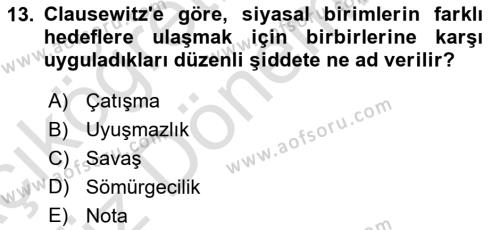 13. Clausewitz'e göre, siyasal birimlerin farklı hedeflere ulaşmak için birbirlerine karşı uyguladıkları düzenli şiddete ne ad verilir?

A) Çatışma
B) Uyuşmazlık
C) Savaş
D) Sömürgecilik
E) Nota

www.aofsoru.com